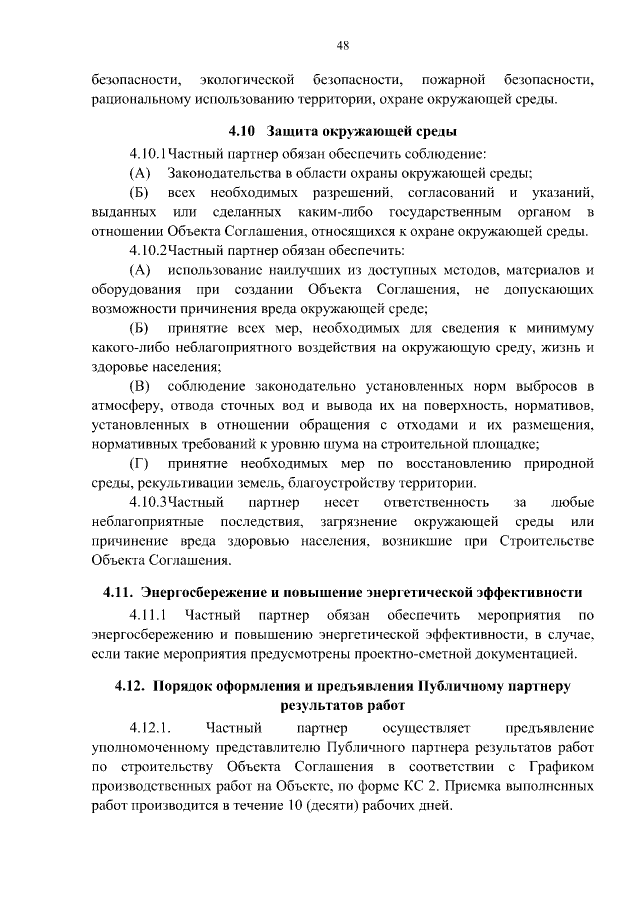 48

безопасности, экологической безопасности, пожарной безопасности, рациональному использованию территории, охране окружающей среды.

4.10 Защита окружающей среды

4.10.1Частный партнер обязан обеспечить соблюдение:

(А) Законодательства в области охраны окружающей среды;

(Б) всех необходимых разрешений, согласований и указаний, выданных или сделанных каким-либо государственным органом в отношении Объекта Соглашения, относящихся к охране окружающей среды.

4.10.2Частный партнер обязан обеспечить:

(А) использование наилучших из доступных методов, материалов и оборудования при создании Объекта Соглашения, не допускающих возможности причинения вреда окружающей среде;

(Б) принятие всех мер, необходимых для сведения к минимуму какого-либо неблагоприятного воздействия на окружающую среду, жизнь и здоровье населения;

(В) соблюдение законодательно установленных норм выбросов в атмосферу, отвода сточных вод и вывода их на поверхность, нормативов, установленных в отношении обращения с отходами и их размещения, нормативных требований к уровню шума на строительной площадке;

(Г) принятие необходимых мер по восстановлению природной среды, рекультивации земель, благоустройству территории.

4.10.3Частный партнер несет ответственность за любые неблагоприятные последствия, загрязнение окружающей среды или причинение вреда здоровью населения, возникшие при Строительстве Объекта Соглашения.

4.11. Энергосбережение и повышение энергетической эффективности

4.11.1 Частный партнер обязан обеспечить мероприятия по энергосбережению и повышению энергетической эффективности, в случае, если такие мероприятия предусмотрены проектно-сметной документацией.

4.12. Порядок оформления и предъявления Публичному партнеру результатов работ

4.12.1. Частный партнер осуществляет предъявление уполномоченному представителю Публичного партнера результатов работ по строительству Объекта Соглашения в соответствии с Графиком производственных работ на Объекте, по форме КС 2. Приемка выполненных работ производится в течение 10 (десяти) рабочих дней.